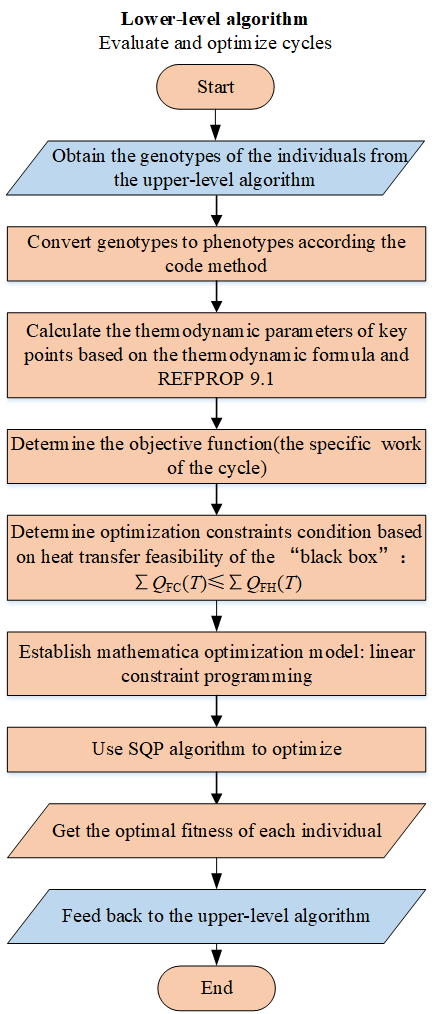 **Lower-level algorithm**
Evaluate and optimize cycles

Start

Obtain the genotypes of the individuals from the upper-level algorithm

Convert genotypes to phenotypes according the code method

Calculate the thermodynamic parameters of key points based on the thermodynamic formula and REFPROP 9.1

Determine the objective function(the specific work of the cycle)

Determine optimization constraints condition based on heat transfer feasibility of the “black box”: $\sum Q_{FC}(T) \leqslant \sum Q_{FH}(T)$

Establish mathematica optimization model: linear constraint programming

Use SQP algorithm to optimize

Get the optimal fitness of each individual

Feed back to the upper-level algorithm

End